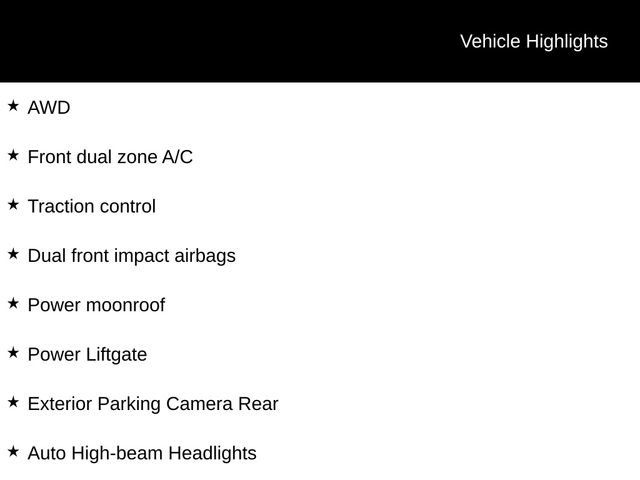 Vehicle Highlights

★ AWD

★ Front dual zone A/C

★ Traction control

★ Dual front impact airbags

★ Power moonroof

★ Power Liftgate

★ Exterior Parking Camera Rear

★ Auto High-beam Headlights